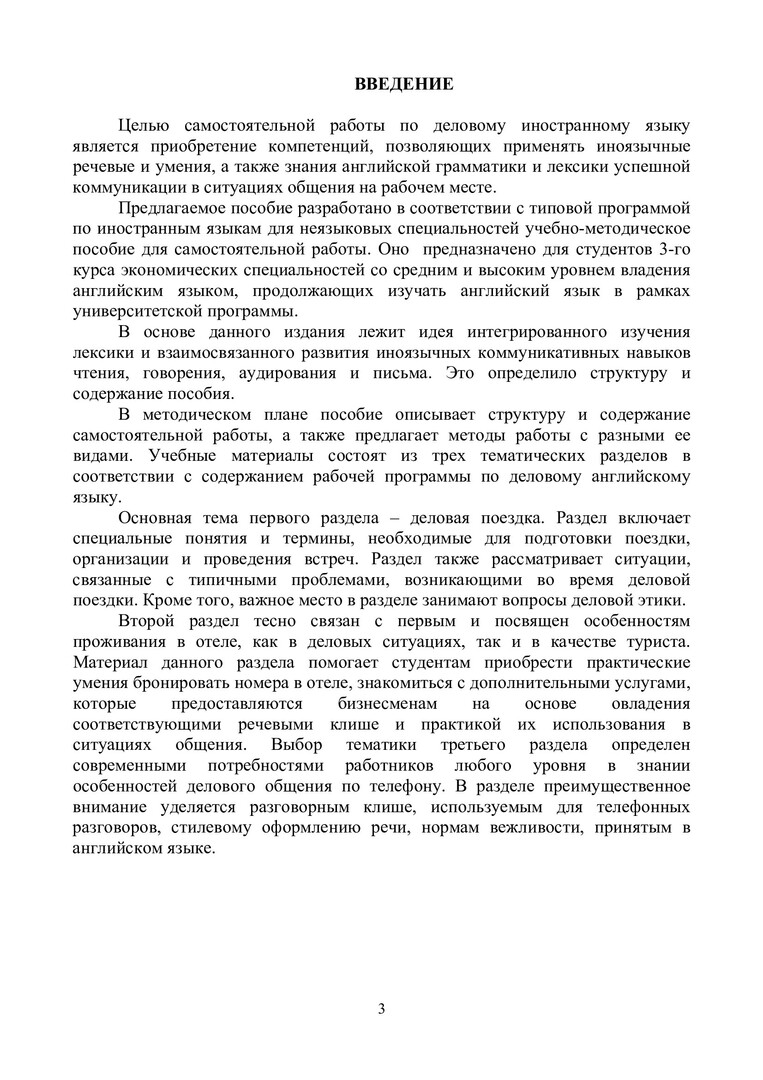 ВВЕДЕНИЕ

Целью самостоятельной работы по деловому иностранному языку является приобретение компетенций, позволяющих применять иноязычные речевые и умения, а также знания английской грамматики и лексики успешной коммуникации в ситуациях общения на рабочем месте.

Предлагаемое пособие разработано в соответствии с типовой программой по иностранным языкам для неязыковых специальностей учебно-методическое пособие для самостоятельной работы. Оно предназначено для студентов 3-го курса экономических специальностей со средним и высоким уровнем владения английским языком, продолжающих изучать английский язык в рамках университетской программы.

В основе данного издания лежит идея интегрированного изучения лексики и взаимосвязанного развития иноязычных коммуникативных навыков чтения, говорения, аудирования и письма. Это определило структуру и содержание пособия.

В методическом плане пособие описывает структуру и содержание самостоятельной работы, а также предлагает методы работы с разными ее видами. Учебные материалы состоят из трех тематических разделов в соответствии с содержанием рабочей программы по деловому английскому языку.

Основная тема первого раздела – деловая поездка. Раздел включает специальные понятия и термины, необходимые для подготовки поездки, организации и проведения встреч. Раздел также рассматривает ситуации, связанные с типичными проблемами, возникающими во время деловой поездки. Кроме того, важное место в разделе занимают вопросы деловой этики.

Второй раздел тесно связан с первым и посвящен особенностям проживания в отеле, как в деловых ситуациях, так и в качестве туриста. Материал данного раздела помогает студентам приобрести практические умения бронировать номера в отеле, знакомиться с дополнительными услугами, которые предоставляются бизнесменам на основе овладения соответствующими речевыми клише и практикой их использования в ситуациях общения. Выбор тематики третьего раздела определен современными потребностями работников любого уровня в знании особенностей делового общения по телефону. В разделе преимущественное внимание уделяется разговорным клише, используемым для телефонных разговоров, стилевому оформлению речи, нормам вежливости, принятым в английском языке.

3